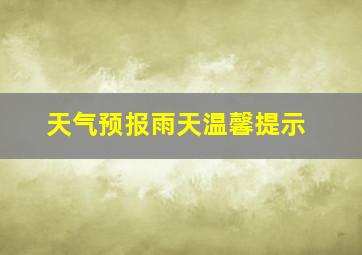 天气预报雨天温馨提示